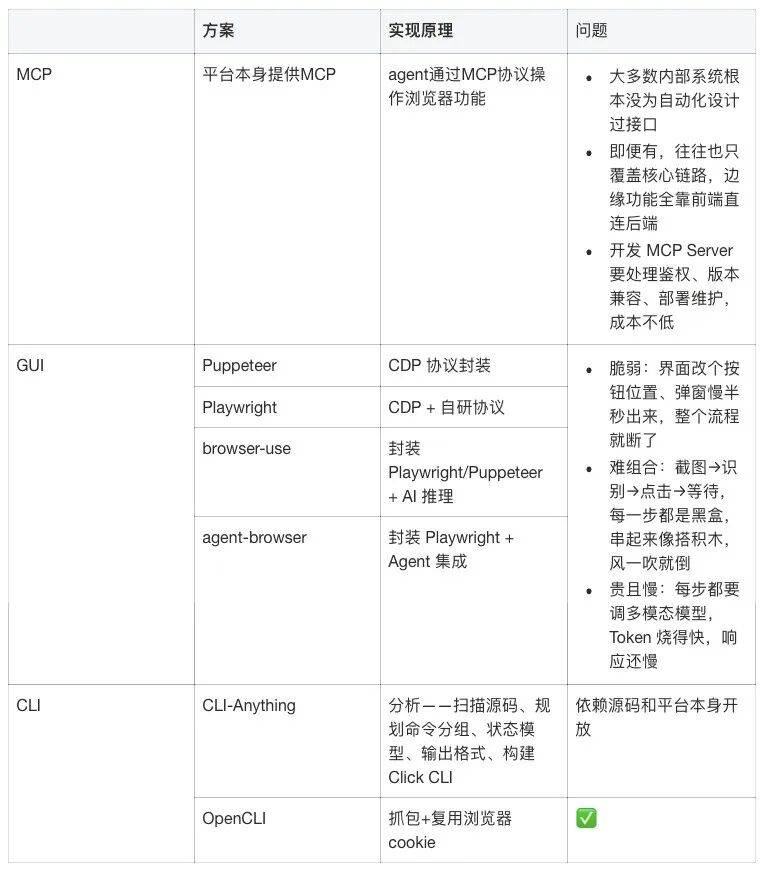 | | 方案 | 实现原理 | 问题 |
|---|---|---|---|
| MCP | 平台本身提供MCP | agent通过MCP协议操作浏览器功能 | • 大多数内部系统根本没为自动化设计过接口 • 即便有，往往也只覆盖核心链路，边缘功能全靠前端直连后端 • 开发 MCP Server 要处理鉴权、版本兼容、部署维护，成本不低 |
| GUI | Puppeteer | CDP 协议封装 | • 脆弱：界面改个按钮位置、弹窗慢半秒出来，整个流程就断了 • 难组合：截图→识别→点击→等待，每一步都是黑盒，串起来像搭积木，风一吹就倒 • 贵且慢：每步都要调多模态模型，Token 烧得快，响应还慢 |
| | Playwright | CDP + 自研协议 | |
| | browser-use | 封装 Playwright/Puppeteer + AI 推理 | |
| | agent-browser | 封装 Playwright + Agent 集成 | |
| CLI | CLI-Anything | 分析——扫描源码、规划命令分组、状态模型、输出格式、构建 Click CLI | 依赖源码和平台本身开放 |
| | OpenCLI | 抓包+复用浏览器 cookie | ✅ |